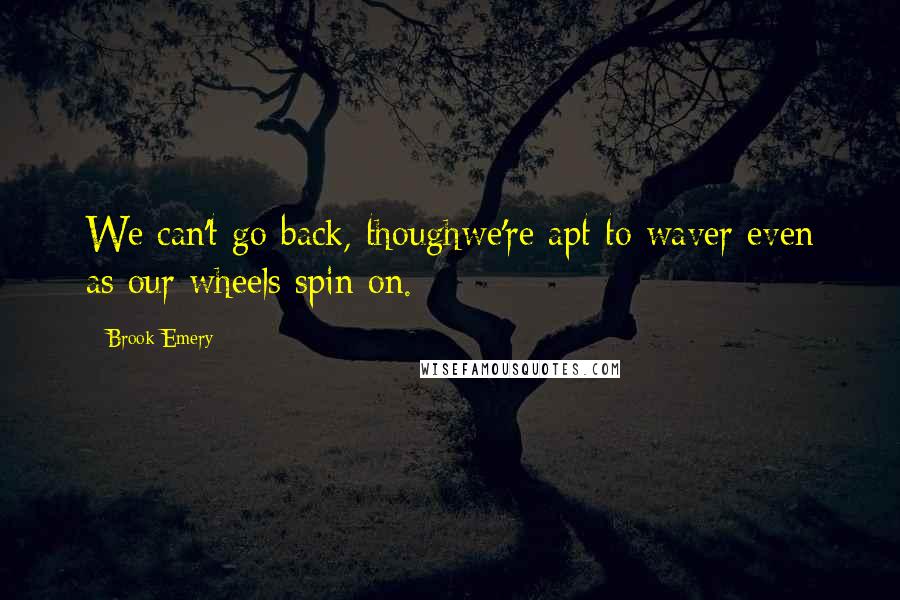 We can't go back, thoughwe're apt to waver even as our wheels spin on.

Brook Emery

WISEFAMOUSQUOTES.COM